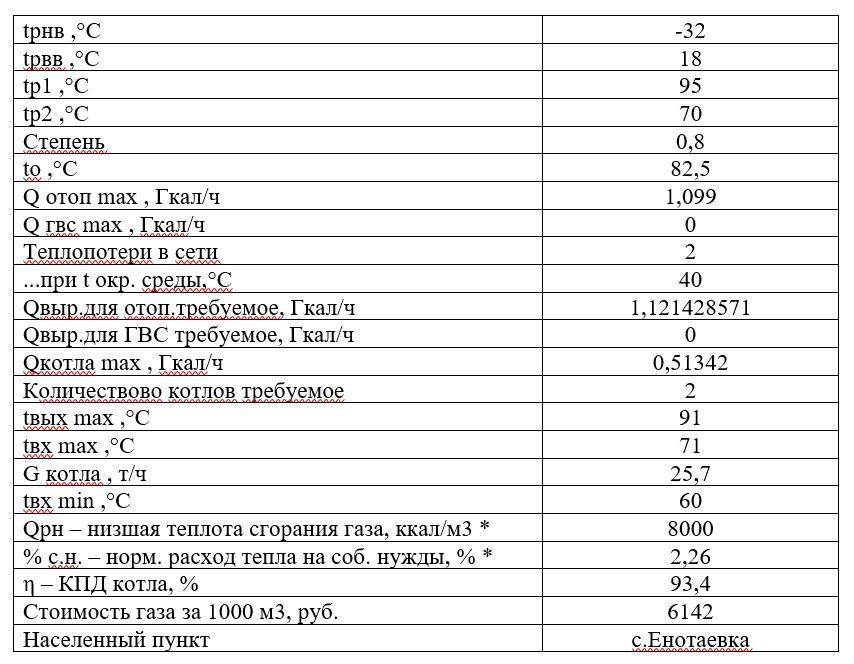 | | |
|---|---|
| tрнв ,°C | -32 |
| tрвв ,°C | 18 |
| tр1 ,°C | 95 |
| tр2 ,°C | 70 |
| Степень | 0,8 |
| to ,°C | 82,5 |
| Q отоп max , Гкал/ч | 1,099 |
| Q гвс max , Гкал/ч | 0 |
| Теплопотери в сети | 2 |
| ...при t окр. среды,°C | 40 |
| Qвыр.для отоп.требуемое, Гкал/ч | 1,121428571 |
| Qвыр.для ГВС требуемое, Гкал/ч | 0 |
| Qкотла max , Гкал/ч | 0,51342 |
| Количествово котлов требуемое | 2 |
| tвых max ,°C | 91 |
| tвх max ,°C | 71 |
| G котла , т/ч | 25,7 |
| tвх min ,°C | 60 |
| Qрн – низшая теплота сгорания газа, ккал/м3 * | 8000 |
| % с.н. – норм. расход тепла на соб. нужды, % * | 2,26 |
| η – КПД котла, % | 93,4 |
| Стоимость газа за 1000 м3, руб. | 6142 |
| Населенный пункт | с.Енотаевка |